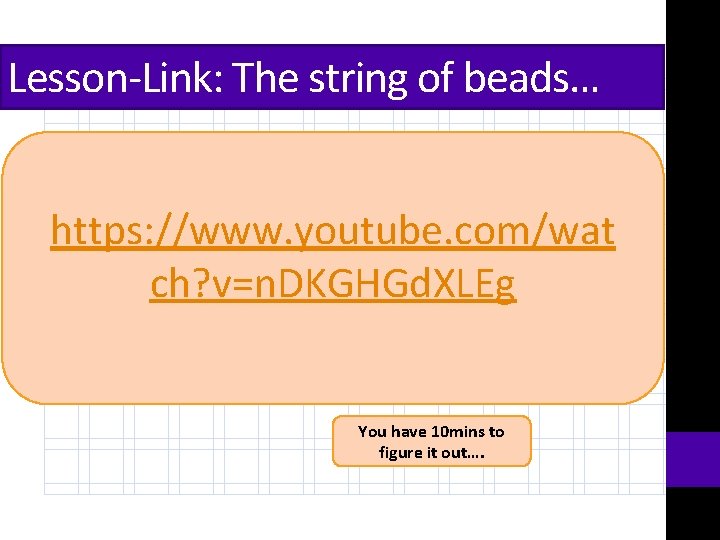 Lesson-Link: The string of beads…

https://www.youtube.com/watch?v=nDKGHGdXLEg

You have 10mins to figure it out….